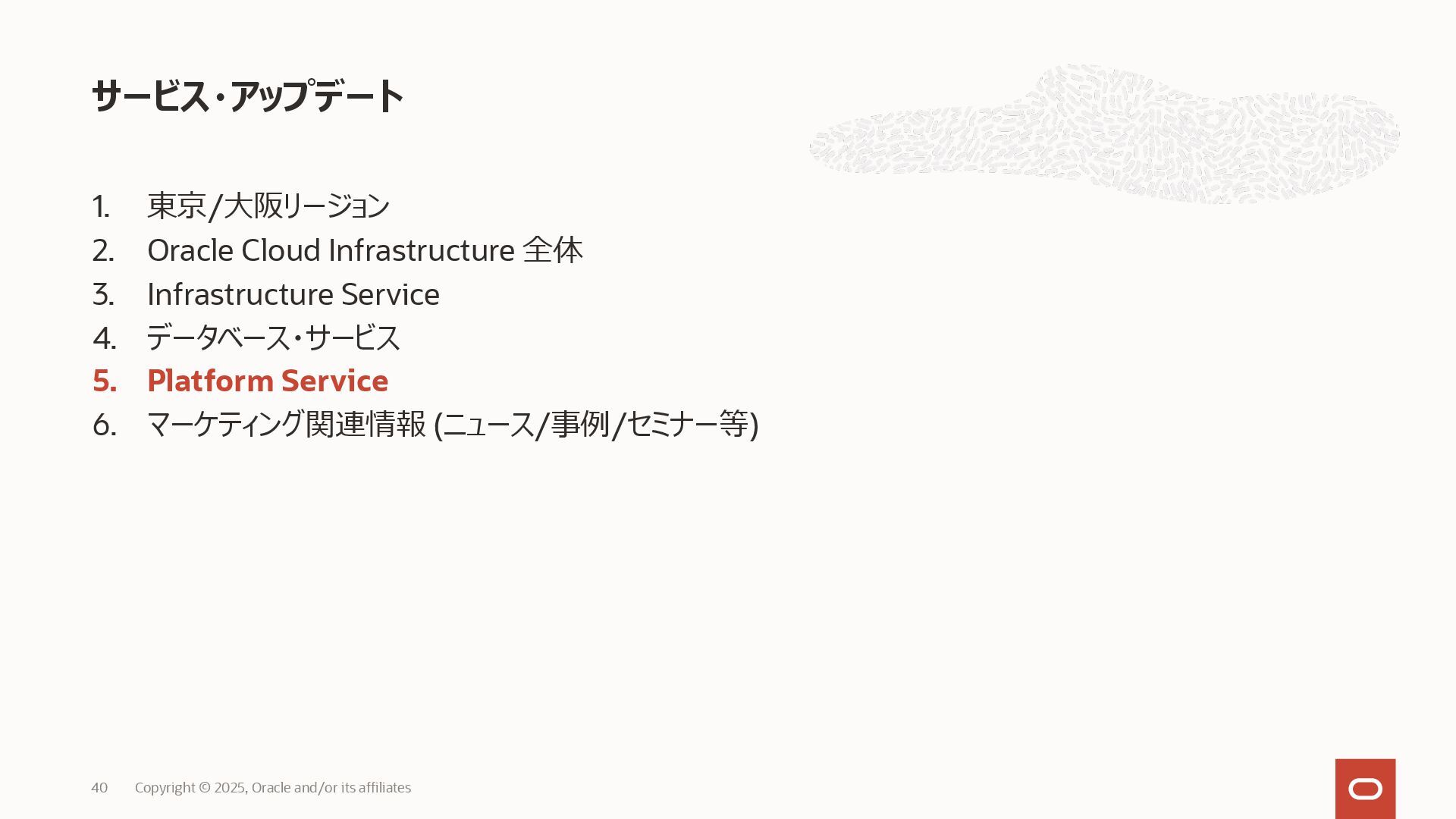 サービス・アップデート

1. 東京/大阪リージョン
2. Oracle Cloud Infrastructure 全体
3. Infrastructure Service
4. データベース・サービス
5. Platform Service
6. マーケティング関連情報 (ニュース/事例/セミナー等)

40 Copyright © 2025, Oracle and/or its affiliates